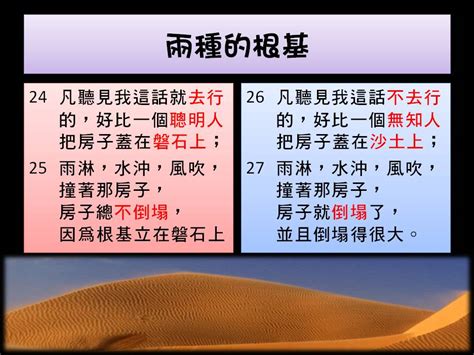 兩種的根基

24 凡聽見我這話就去行的，好比一個聰明人把房子蓋在磐石上；

25 雨淋，水沖，風吹，撞著那房子，房子總不倒塌，因為根基立在磐石上

26 凡聽見我這話不去行的，好比一個無知人把房子蓋在沙土上；

27 雨淋，水沖，風吹，撞著那房子，房子就倒塌了，並且倒塌得很大。